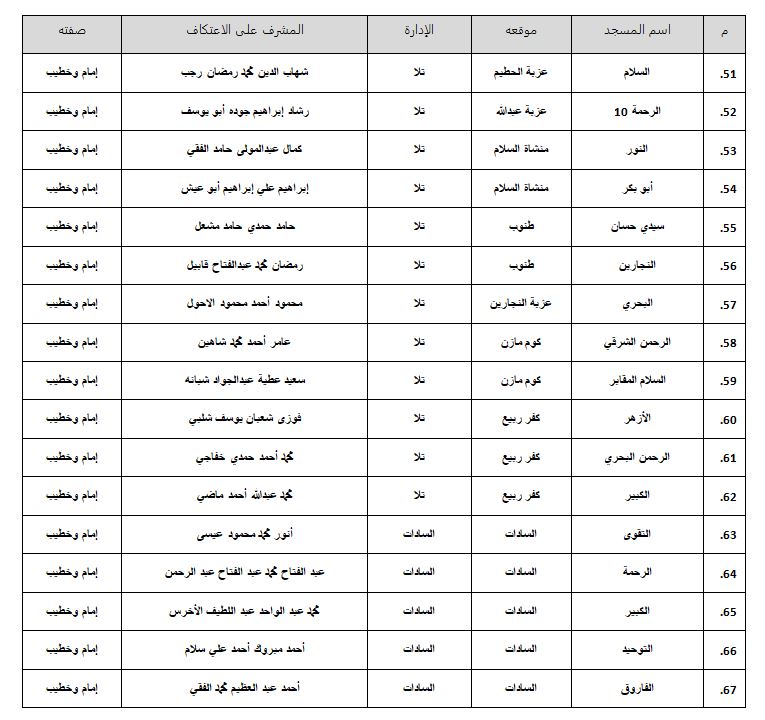 | م | اسم المسجد | موقعه | الإدارة | المشرف على الاعتكاف | صفته |
|---|---|---|---|---|---|
| .51 | السلام | عزبة الحطيم | تلا | شهاب الدين محمد رمضان رجب | إمام وخطيب |
| .52 | الرحمة 10 | عزبة عبدالله | تلا | رشاد إبراهيم جوده أبو يوسف | إمام وخطيب |
| .53 | النور | منشاة السلام | تلا | كمال عبدالمولى حامد الفقي | إمام وخطيب |
| .54 | أبو بكر | منشاة السلام | تلا | إبراهيم علي إبراهيم أبو عيش | إمام وخطيب |
| .55 | سيدي حسان | طنوب | تلا | حامد حمدي حامد مشعل | إمام وخطيب |
| .56 | النجارين | طنوب | تلا | رمضان محمد عبدالفتاح قابيل | إمام وخطيب |
| .57 | البحري | عزبة النجارين | تلا | محمود أحمد محمود الاحول | إمام وخطيب |
| .58 | الرحمن الشرقي | كوم مازن | تلا | عامر أحمد محمد شاهين | إمام وخطيب |
| .59 | السلام المقابر | كوم مازن | تلا | سعيد عطية عبدالجواد شبانه | إمام وخطيب |
| .60 | الأزهر | كفر ربيع | تلا | فوزى شعبان يوسف شلبي | إمام وخطيب |
| .61 | الرحمن البحري | كفر ربيع | تلا | محمد أحمد حمدي خفاجي | إمام وخطيب |
| .62 | الكبير | كفر ربيع | تلا | محمد عبدالله أحمد ماضي | إمام وخطيب |
| .63 | التقوى | السادات | السادات | أنور محمد محمود عيسى | إمام وخطيب |
| .64 | الرحمة | السادات | السادات | عبد الفتاح محمد عبد الفتاح عبد الرحمن | إمام وخطيب |
| .65 | الكبير | السادات | السادات | محمد عبد الواحد عبد اللطيف الأخرس | إمام وخطيب |
| .66 | التوحيد | السادات | السادات | أحمد مبروك أحمد علي سلام | إمام وخطيب |
| .67 | الفاروق | السادات | السادات | أحمد عبد العظيم محمد الفقي | إمام وخطيب |